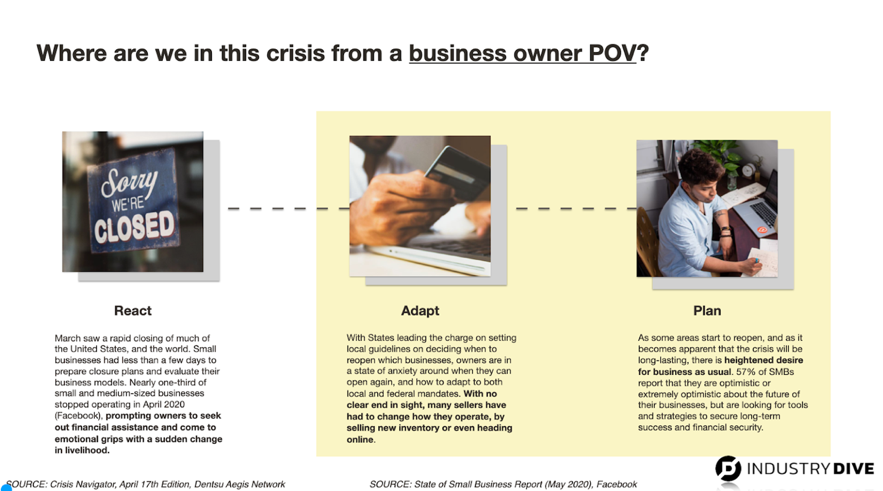 Where are we in this crisis from a business owner POV?

Sorry WE'RE CLOSED

React

March saw a rapid closing of much of the United States, and the world. Small businesses had less than a few days to prepare closure plans and evaluate their business models. Nearly one-third of small and medium-sized businesses stopped operating in April 2020 (Facebook), prompting owners to seek out financial assistance and come to emotional grips with a sudden change in livelihood.

Adapt

With States leading the charge on setting local guidelines on deciding when to reopen which businesses, owners are in a state of anxiety around when they can open again, and how to adapt to both local and federal mandates. With no clear end in sight, many sellers have had to change how they operate, by selling new inventory or even heading online.

Plan

As some areas start to reopen, and as it becomes apparent that the crisis will be long-lasting, there is heightened desire for business as usual. 57% of SMBs report that they are optimistic or extremely optimistic about the future of their businesses, but are looking for tools and strategies to secure long-term success and financial security.

SOURCE: Crisis Navigator, April 17th Edition, Dentsu Aegis Network

SOURCE: State of Small Business Report (May 2020), Facebook

INDUSTRY DIVE